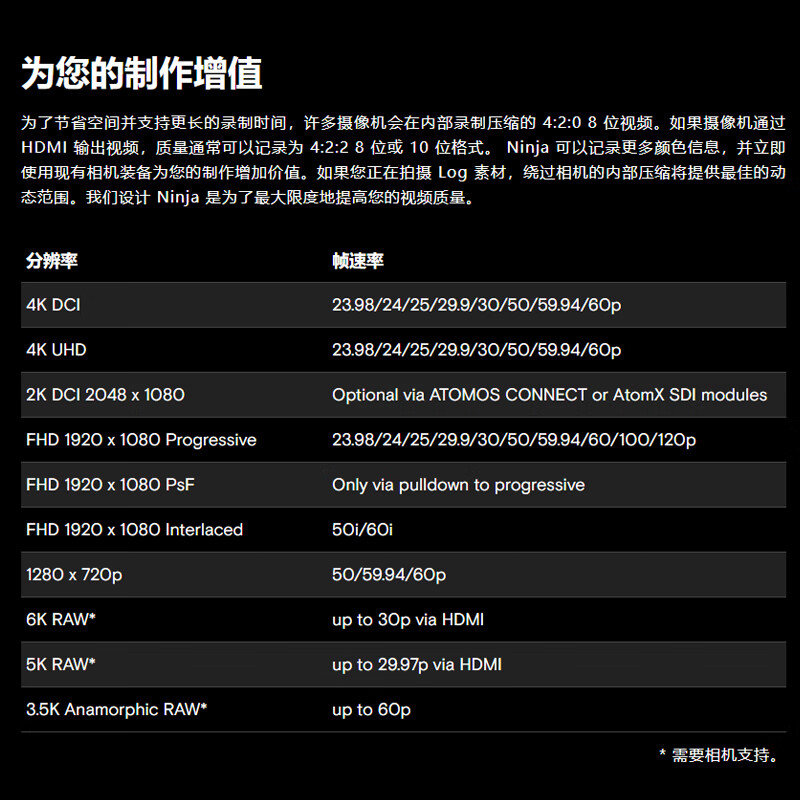 为您的制作增值

为了节省空间并支持更长的录制时间，许多摄像机会在内部录制压缩的 4:2:0 8 位视频。如果摄像机通过 HDMI 输出视频，质量通常可以记录为 4:2:2 8 位或 10 位格式。 Ninja 可以记录更多颜色信息，并立即使用现有相机装备为您的制作增加价值。如果您正在拍摄 Log 素材，绕过相机的内部压缩将提供最佳的动态范围。我们设计 Ninja 是为了最大限度地提高您的视频质量。

| 分辨率 | 帧速率 |
|---|---|
| 4K DCI | 23.98/24/25/29.9/30/50/59.94/60p |
| 4K UHD | 23.98/24/25/29.9/30/50/59.94/60p |
| 2K DCI 2048 x 1080 | Optional via ATOMOS CONNECT or AtomX SDI modules |
| FHD 1920 x 1080 Progressive | 23.98/24/25/29.9/30/50/59.94/60/100/120p |
| FHD 1920 x 1080 PsF | Only via pulldown to progressive |
| FHD 1920 x 1080 Interlaced | 50i/60i |
| 1280 x 720p | 50/59.94/60p |
| 6K RAW* | up to 30p via HDMI |
| 5K RAW* | up to 29.97p via HDMI |
| 3.5K Anamorphic RAW* | up to 60p |

* 需要相机支持。